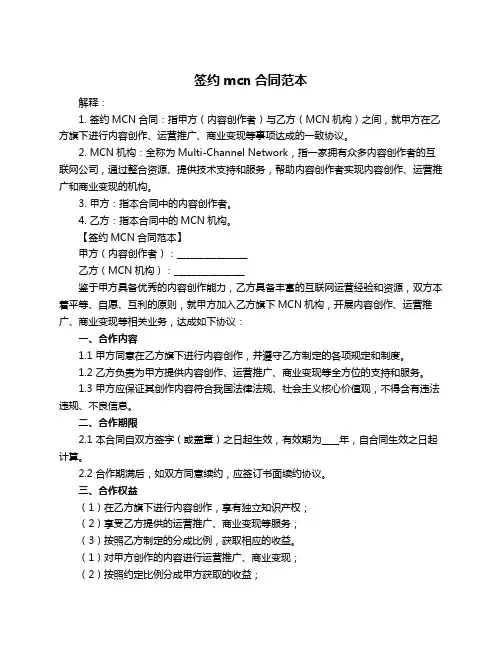 签约 mcn 合同范本

解释：

1. 签约 MCN 合同：指甲方（内容创作者）与乙方（MCN 机构）之间，就甲方在乙方旗下进行内容创作、运营推广、商业变现等事项达成的一致协议。

2. MCN 机构：全称为 Multi-Channel Network，指一家拥有众多内容创作者的互联网公司，通过整合资源、提供技术支持和服务，帮助内容创作者实现内容创作、运营推广和商业变现的机构。

3. 甲方：指本合同中的内容创作者。

4. 乙方：指本合同中的 MCN 机构。

【签约 MCN 合同范本】

甲方（内容创作者）：______________

乙方（MCN 机构）：______________

鉴于甲方具备优秀的内容创作能力，乙方具备丰富的互联网运营经验和资源，双方本着平等、自愿、互利的原则，就甲方加入乙方旗下 MCN 机构，开展内容创作、运营推广、商业变现等相关业务，达成如下协议：

一、合作内容

1.1 甲方同意在乙方旗下进行内容创作，并遵守乙方制定的各项规定和制度。

1.2 乙方负责为甲方提供内容创作、运营推广、商业变现等全方位的支持和服务。

1.3 甲方应保证其创作内容符合我国法律法规、社会主义核心价值观，不得含有违法违规、不良信息。

二、合作期限

2.1 本合同自双方签字（或盖章）之日起生效，有效期为____年，自合同生效之日起计算。

2.2 合作期满后，如双方同意续约，应签订书面续约协议。

三、合作权益

（1）在乙方旗下进行内容创作，享有独立知识产权；

（2）享受乙方提供的运营推广、商业变现等服务；

（3）按照乙方制定的分成比例，获取相应的收益。

（1）对甲方创作的内容进行运营推广、商业变现；

（2）按照约定比例分成甲方获取的收益；